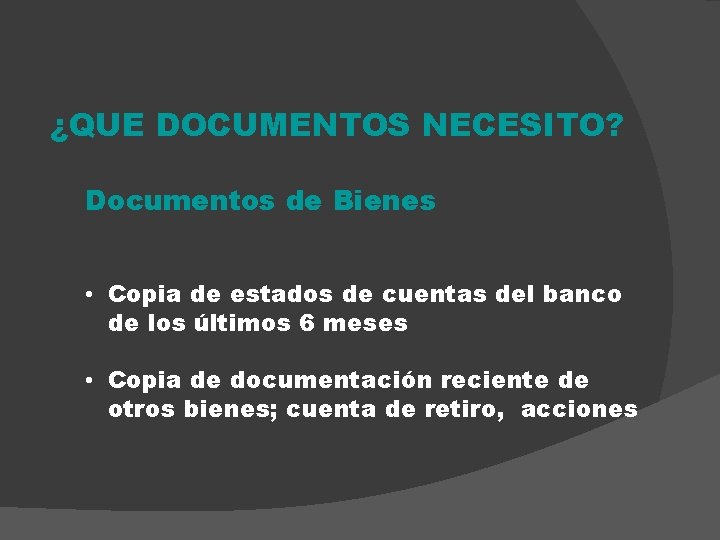 ¿QUE DOCUMENTOS NECESITO?

Documentos de Bienes

• Copia de estados de cuentas del banco de los últimos 6 meses

• Copia de documentación reciente de otros bienes; cuenta de retiro, acciones